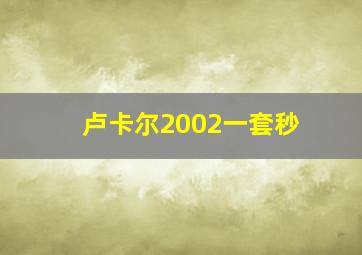 卢卡尔2002一套秒